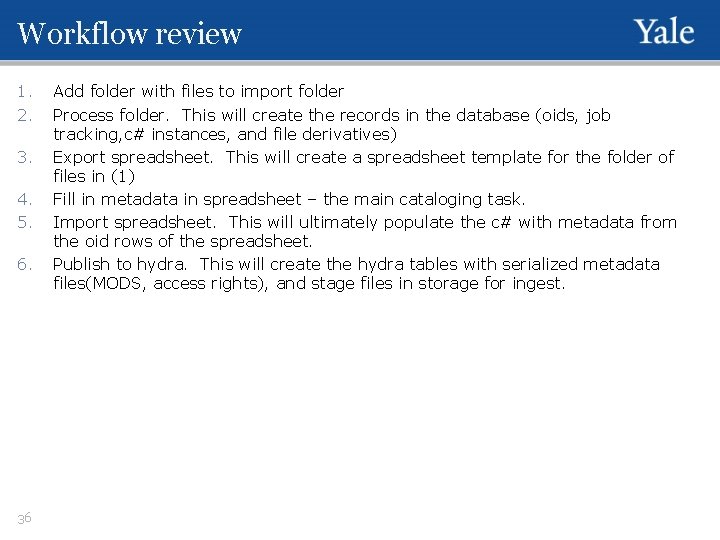 Workflow review

Yale

1. Add folder with files to import folder
2. Process folder. This will create the records in the database (oids, job tracking,c# instances, and file derivatives)
3. Export spreadsheet. This will create a spreadsheet template for the folder of files in (1)
4. Fill in metadata in spreadsheet – the main cataloging task.
5. Import spreadsheet. This will ultimately populate the c# with metadata from the oid rows of the spreadsheet.
6. Publish to hydra. This will create the hydra tables with serialized metadata files(MODS, access rights), and stage files in storage for ingest.

36